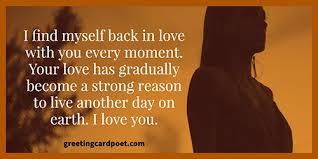 I find myself back in love with you every moment. Your love has gradually become a strong reason to live another day on earth. I love you.

greetingcardpoet.com